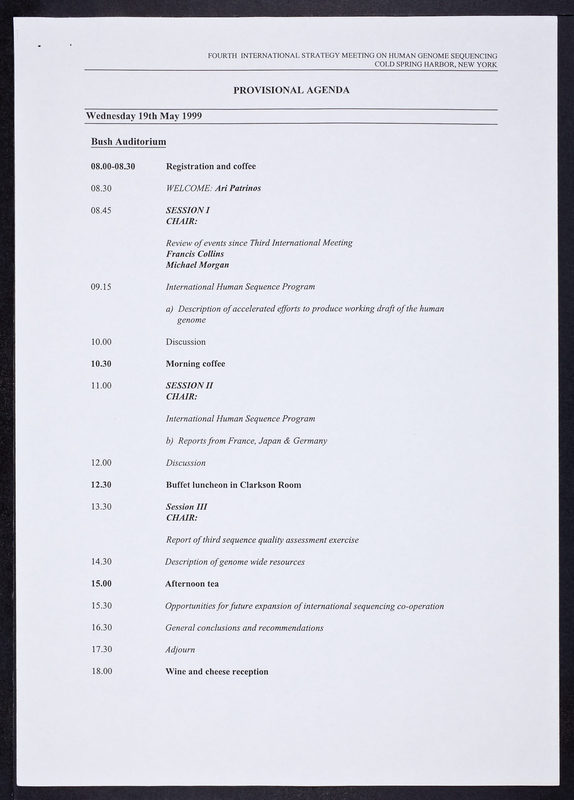 FOURTH INTERNATIONAL STRATEGY MEETING ON HUMAN GENOME SEQUENCING
COLD SPRING HARBOR, NEW YORK

PROVISIONAL AGENDA

Wednesday 19th May 1999

Bush Auditorium

08.00-08.30 Registration and coffee

08.30 WELCOME: Ari Patrinos

08.45 SESSION I
CHAIR:

Review of events since Third International Meeting
Francis Collins
Michael Morgan

09.15 International Human Sequence Program

a) Description of accelerated efforts to produce working draft of the human genome

10.00 Discussion

10.30 Morning coffee

11.00 SESSION II
CHAIR:

International Human Sequence Program

b) Reports from France, Japan & Germany

12.00 Discussion

12.30 Buffet luncheon in Clarkson Room

13.30 Session III
CHAIR:

Report of third sequence quality assessment exercise

14.30 Description of genome wide resources

15.00 Afternoon tea

15.30 Opportunities for future expansion of international sequencing co-operation

16.30 General conclusions and recommendations

17.30 Adjourn

18.00 Wine and cheese reception